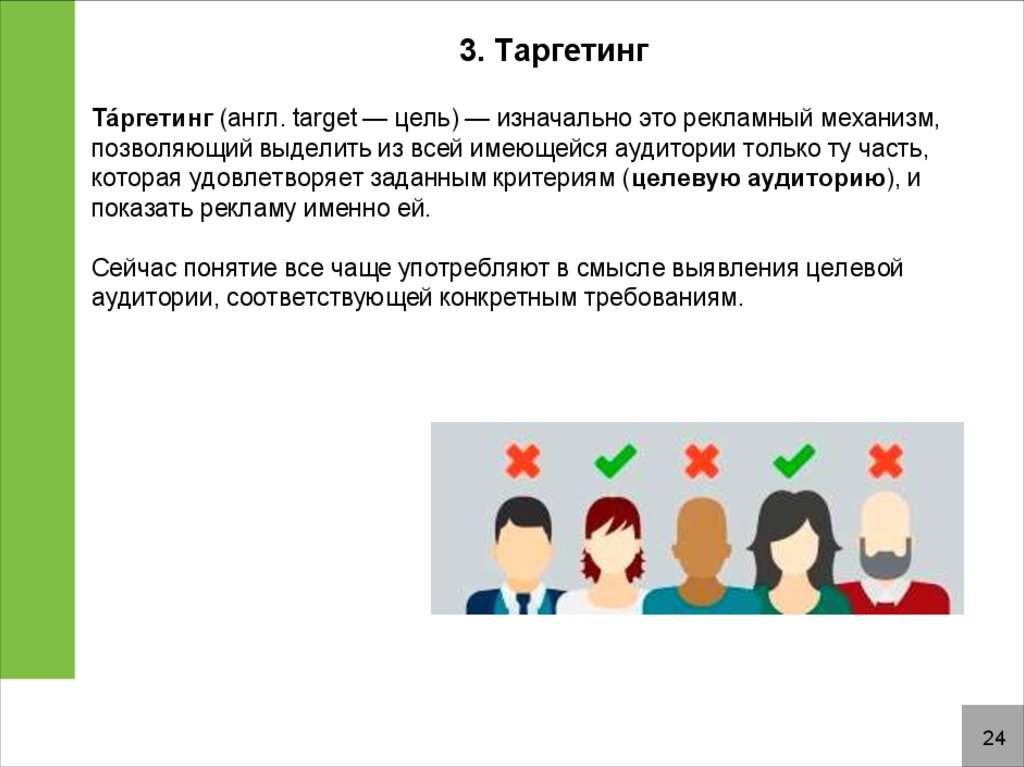 3. Таргетинг

Та́ргетинг (англ. target — цель) — изначально это рекламный механизм, позволяющий выделить из всей имеющейся аудитории только ту часть, которая удовлетворяет заданным критериям (целевую аудиторию), и показать рекламу именно ей.

Сейчас понятие все чаще употребляют в смысле выявления целевой аудитории, соответствующей конкретным требованиям.

24